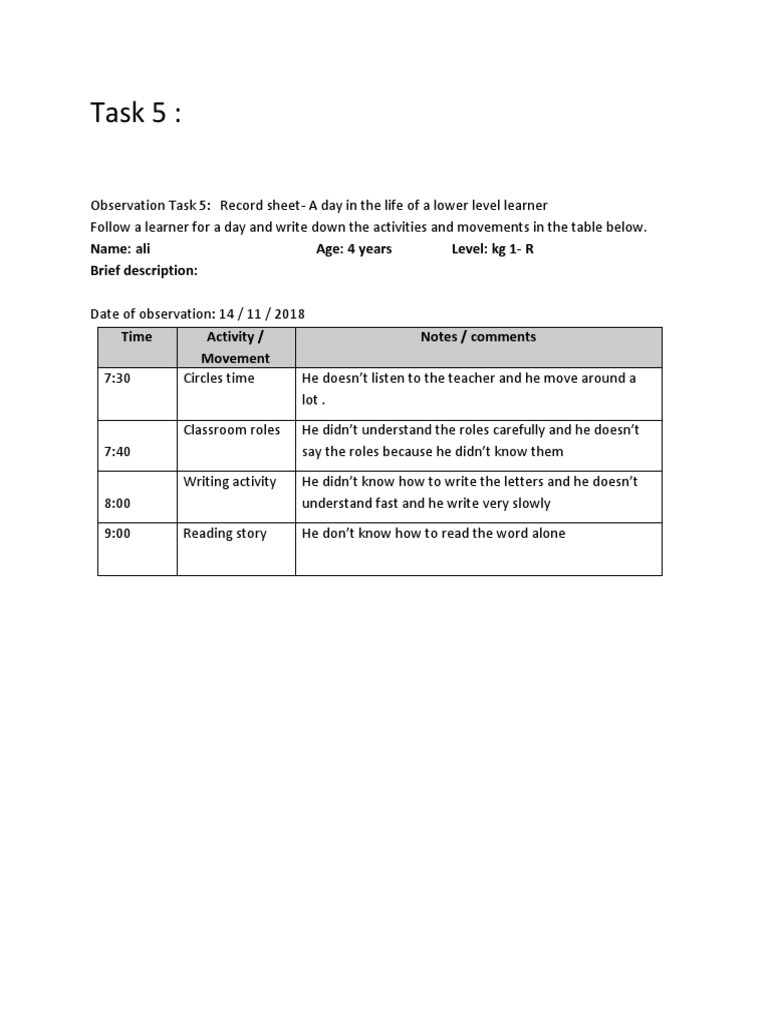 Task 5 :

Observation Task 5: Record sheet- A day in the life of a lower level learner
Follow a learner for a day and write down the activities and movements in the table below.
Name: ali Age: 4 years Level: kg 1- R
Brief description:

Date of observation: 14 / 11 / 2018

| Time | Activity / Movement | Notes / comments |
|---|---|---|
| 7:30 | Circles time | He doesn't listen to the teacher and he move around a lot . |
| 7:40 | Classroom roles | He didn't understand the roles carefully and he doesn't say the roles because he didn't know them |
| 8:00 | Writing activity | He didn't know how to write the letters and he doesn't understand fast and he write very slowly |
| 9:00 | Reading story | He don't know how to read the word alone |